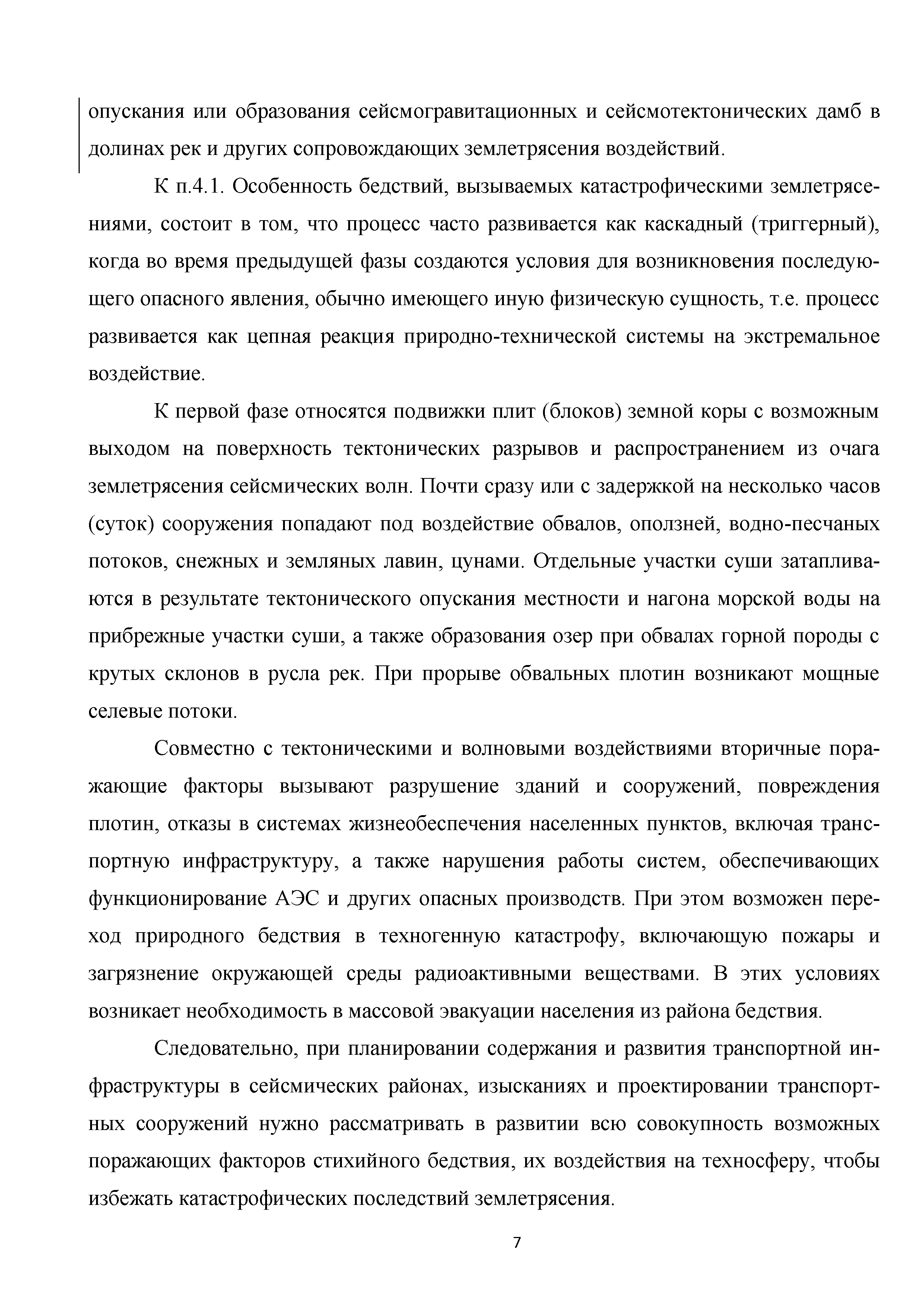 опускания или образования сейсмогравитационных и сейсмотектонических дамб в долинах рек и других сопровождающих землетрясения воздействий.

К п.4.1. Особенность бедствий, вызываемых катастрофическими землетрясениями, состоит в том, что процесс часто развивается как каскадный (триггерный), когда во время предыдущей фазы создаются условия для возникновения последующего опасного явления, обычно имеющего иную физическую сущность, т.е. процесс развивается как цепная реакция природно-технической системы на экстремальное воздействие.

К первой фазе относятся подвижки плит (блоков) земной коры с возможным выходом на поверхность тектонических разрывов и распространением из очага землетрясения сейсмических волн. Почти сразу или с задержкой на несколько часов (суток) сооружения попадают под воздействие обвалов, оползней, водно-песчаных потоков, снежных и земляных лавин, цунами. Отдельные участки суши затапливаются в результате тектонического опускания местности и нагона морской воды на прибрежные участки суши, а также образования озер при обвалах горной породы с крутых склонов в русла рек. При прорыве обвальных плотин возникают мощные селевые потоки.

Совместно с тектоническими и волновыми воздействиями вторичные поражающие факторы вызывают разрушение зданий и сооружений, повреждения плотин, отказы в системах жизнеобеспечения населенных пунктов, включая транспортную инфраструктуру, а также нарушения работы систем, обеспечивающих функционирование АЭС и других опасных производств. При этом возможен переход природного бедствия в техногенную катастрофу, включающую пожары и загрязнение окружающей среды радиоактивными веществами. В этих условиях возникает необходимость в массовой эвакуации населения из района бедствия.

Следовательно, при планировании содержания и развития транспортной инфраструктуры в сейсмических районах, изысканиях и проектировании транспортных сооружений нужно рассматривать в развитии всю совокупность возможных поражающих факторов стихийного бедствия, их воздействия на техносферу, чтобы избежать катастрофических последствий землетрясения.

7